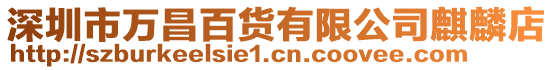 深圳市万昌百货有限公司麒麟店
http://szburkeelsie1.cn.coovee.com